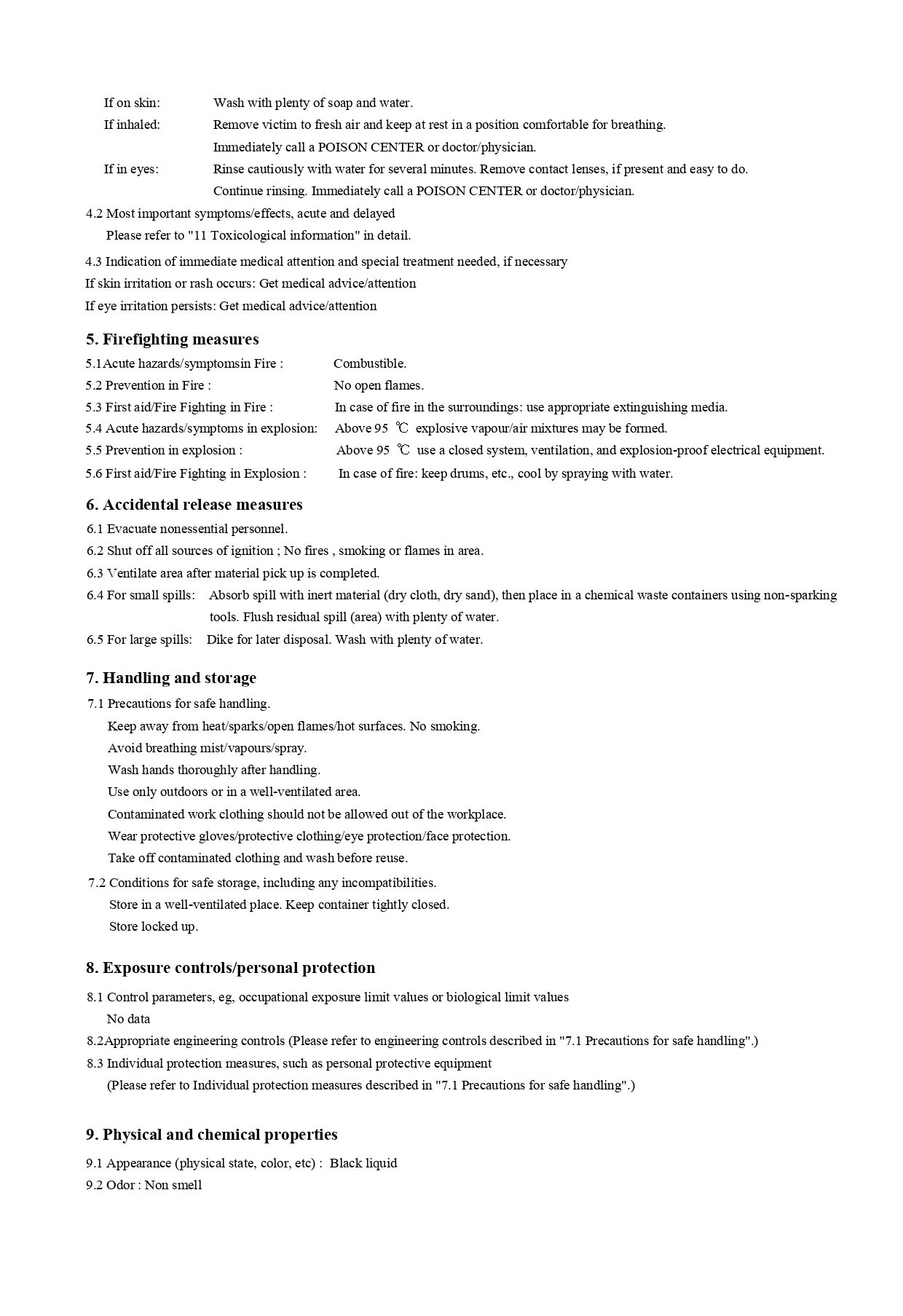 If on skin: Wash with plenty of soap and water.
If inhaled: Remove victim to fresh air and keep at rest in a position comfortable for breathing. Immediately call a POISON CENTER or doctor/physician.
If in eyes: Rinse cautiously with water for several minutes. Remove contact lenses, if present and easy to do. Continue rinsing. Immediately call a POISON CENTER or doctor/physician.

4.2 Most important symptoms/effects, acute and delayed
Please refer to "11 Toxicological information" in detail.

4.3 Indication of immediate medical attention and special treatment needed, if necessary
If skin irritation or rash occurs: Get medical advice/attention
If eye irritation persists: Get medical advice/attention

5. Firefighting measures

5.1Acute hazards/symptomsin Fire : Combustible.
5.2 Prevention in Fire : No open flames.
5.3 First aid/Fire Fighting in Fire : In case of fire in the surroundings: use appropriate extinguishing media.
5.4 Acute hazards/symptoms in explosion: Above 95 ℃ explosive vapour/air mixtures may be formed.
5.5 Prevention in explosion : Above 95 ℃ use a closed system, ventilation, and explosion-proof electrical equipment.
5.6 First aid/Fire Fighting in Explosion : In case of fire: keep drums, etc., cool by spraying with water.

6. Accidental release measures

6.1 Evacuate nonessential personnel.
6.2 Shut off all sources of ignition ; No fires , smoking or flames in area.
6.3 Ventilate area after material pick up is completed.
6.4 For small spills: Absorb spill with inert material (dry cloth, dry sand), then place in a chemical waste containers using non-sparking tools. Flush residual spill (area) with plenty of water.
6.5 For large spills: Dike for later disposal. Wash with plenty of water.

7. Handling and storage

7.1 Precautions for safe handling.
Keep away from heat/sparks/open flames/hot surfaces. No smoking.
Avoid breathing mist/vapours/spray.
Wash hands thoroughly after handling.
Use only outdoors or in a well-ventilated area.
Contaminated work clothing should not be allowed out of the workplace.
Wear protective gloves/protective clothing/eye protection/face protection.
Take off contaminated clothing and wash before reuse.

7.2 Conditions for safe storage, including any incompatibilities.
Store in a well-ventilated place. Keep container tightly closed.
Store locked up.

8. Exposure controls/personal protection

8.1 Control parameters, eg, occupational exposure limit values or biological limit values
No data
8.2Appropriate engineering controls (Please refer to engineering controls described in "7.1 Precautions for safe handling".)
8.3 Individual protection measures, such as personal protective equipment
(Please refer to Individual protection measures described in "7.1 Precautions for safe handling".)

9. Physical and chemical properties

9.1 Appearance (physical state, color, etc) : Black liquid
9.2 Odor : Non smell